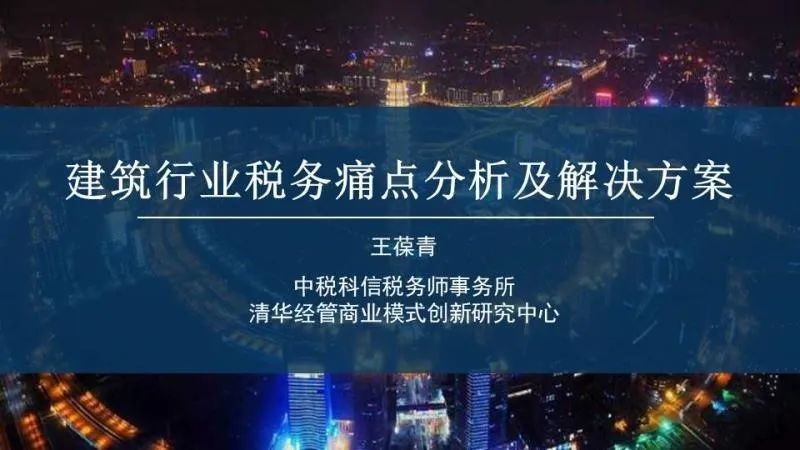 建筑行业税务痛点分析及解决方案

王葆青

中税科信税务师事务所
清华经管商业模式创新研究中心